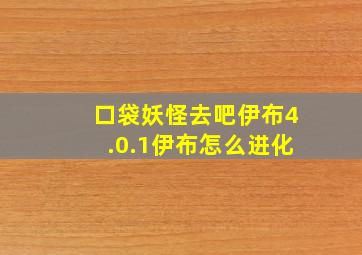 口袋妖怪去吧伊布4.0.1伊布怎么进化